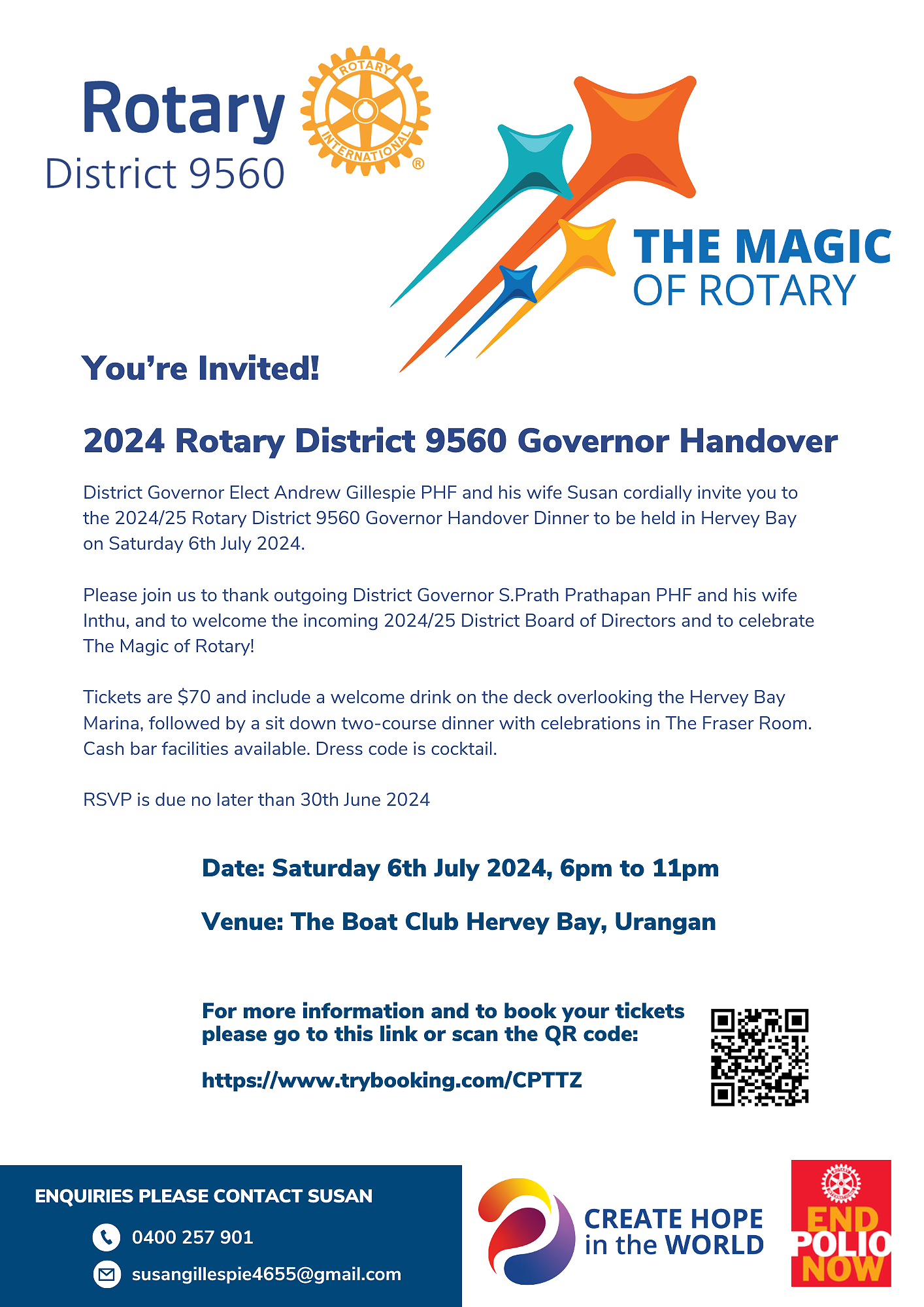 Rotary
District 9560

ROTARY INTERNATIONAL ®

THE MAGIC
OF ROTARY

You're Invited!

2024 Rotary District 9560 Governor Handover

District Governor Elect Andrew Gillespie PHF and his wife Susan cordially invite you to the 2024/25 Rotary District 9560 Governor Handover Dinner to be held in Hervey Bay on Saturday 6th July 2024.

Please join us to thank outgoing District Governor S.Prath Prathapan PHF and his wife Inthu, and to welcome the incoming 2024/25 District Board of Directors and to celebrate The Magic of Rotary!

Tickets are $70 and include a welcome drink on the deck overlooking the Hervey Bay Marina, followed by a sit down two-course dinner with celebrations in The Fraser Room. Cash bar facilities available. Dress code is cocktail.

RSVP is due no later than 30th June 2024

Date: Saturday 6th July 2024, 6pm to 11pm

Venue: The Boat Club Hervey Bay, Urangan

For more information and to book your tickets please go to this link or scan the QR code:

https://www.trybooking.com/CPTTZ

ENQUIRIES PLEASE CONTACT SUSAN

0400 257 901

susangillespie4655@gmail.com

CREATE HOPE in the WORLD

END POLIO NOW